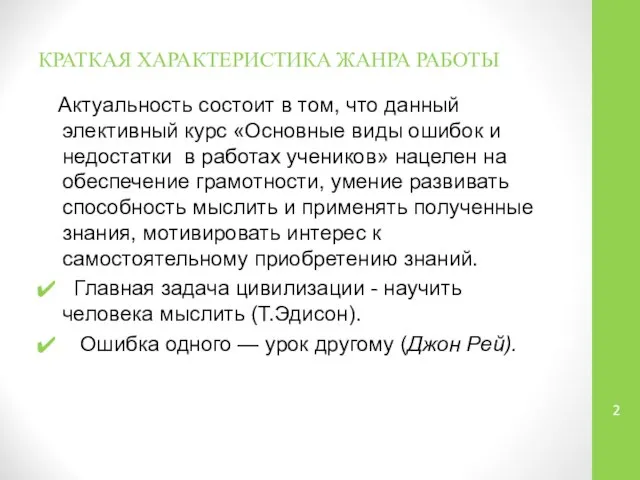 КРАТКАЯ ХАРАКТЕРИСТИКА ЖАНРА РАБОТЫ

Актуальность состоит в том, что данный элективный курс «Основные виды ошибок и недостатки в работах учеников» нацелен на обеспечение грамотности, умение развивать способность мыслить и применять полученные знания, мотивировать интерес к самостоятельному приобретению знаний.

✔ Главная задача цивилизации - научить человека мыслить (Т.Эдисон).

✔ Ошибка одного — урок другому (Джон Рей).

2